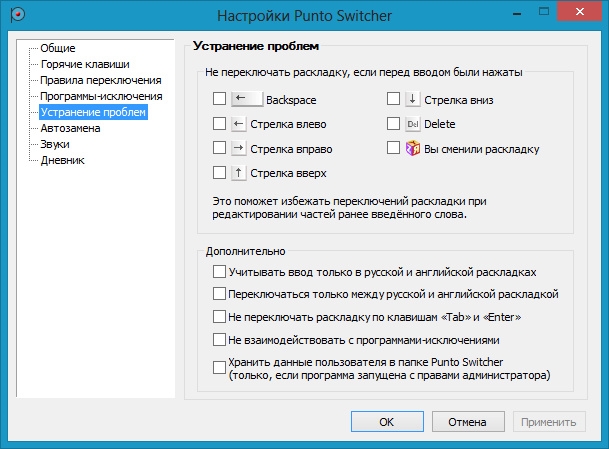 Настройки Punto Switcher

Общие
Горячие клавиши
Правила переключения
Программы-исключения
Устранение проблем
Автозамена
Звуки
Дневник

Устранение проблем

Не переключать раскладку, если перед вводом были нажаты

← Backspace
← Стрелка влево
→ Стрелка вправо
↑ Стрелка вверх
↓ Стрелка вниз
Del Delete
Вы сменили раскладку

Это поможет избежать переключений раскладки при редактировании частей ранее введённого слова.

Дополнительно

Учитывать ввод только в русской и английской раскладках
Переключаться только между русской и английской раскладкой
Не переключать раскладку по клавишам «Tab» и «Enter»
Не взаимодействовать с программами-исключениями
Хранить данные пользователя в папке Punto Switcher (только, если программа запущена с правами администратора)

OK
Отмена
Применить